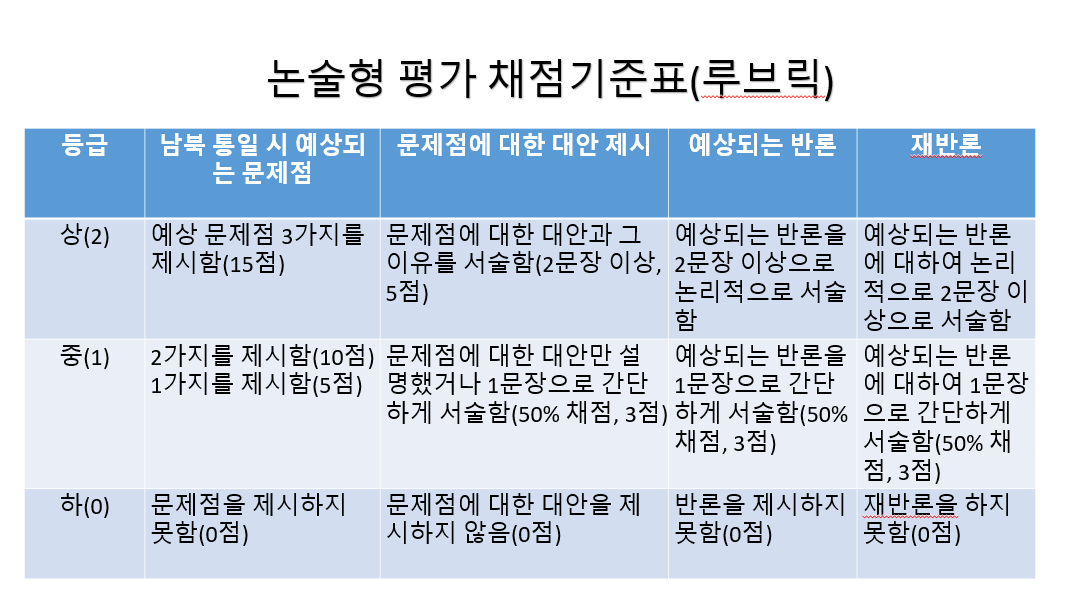 논술형 평가 채점기준표(루브릭)

| 등급 | 남북 통일 시 예상되는 문제점 | 문제점에 대한 대안 제시 | 예상되는 반론 | 재반론 |
|---|---|---|---|---|
| 상(2) | 예상 문제점 3가지를 제시함(15점) | 문제점에 대한 대안과 그 이유를 서술함(2문장 이상, 5점) | 예상되는 반론을 2문장 이상으로 논리적으로 서술함 | 예상되는 반론에 대하여 논리적으로 2문장 이상으로 서술함 |
| 중(1) | 2가지를 제시함(10점) 1가지를 제시함(5점) | 문제점에 대한 대안만 설명했거나 1문장으로 간단하게 서술함(50% 채점, 3점) | 예상되는 반론을 1문장으로 간단하게 서술함(50% 채점, 3점) | 예상되는 반론에 대하여 1문장으로 간단하게 서술함(50% 채점, 3점) |
| 하(0) | 문제점을 제시하지 못함(0점) | 문제점에 대한 대안을 제시하지 않음(0점) | 반론을 제시하지 못함(0점) | 재반론을 하지 못함(0점) |